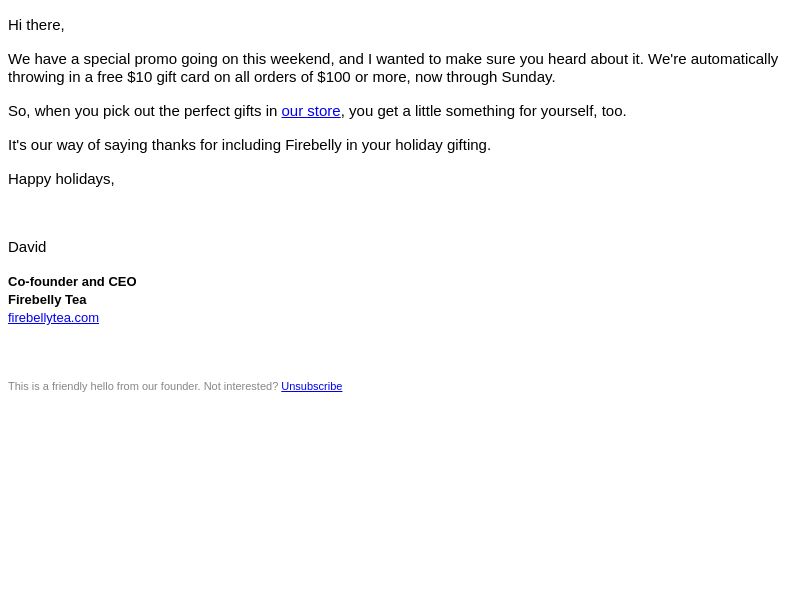 Hi there,

We have a special promo going on this weekend, and I wanted to make sure you heard about it. We're automatically throwing in a free \$10 gift card on all orders of \$100 or more, now through Sunday.

So, when you pick out the perfect gifts in our store, you get a little something for yourself, too.

It's our way of saying thanks for including Firebelly in your holiday gifting.

Happy holidays,

David

Co-founder and CEO
Firebelly Tea
firebellytea.com

This is a friendly hello from our founder. Not interested? Unsubscribe